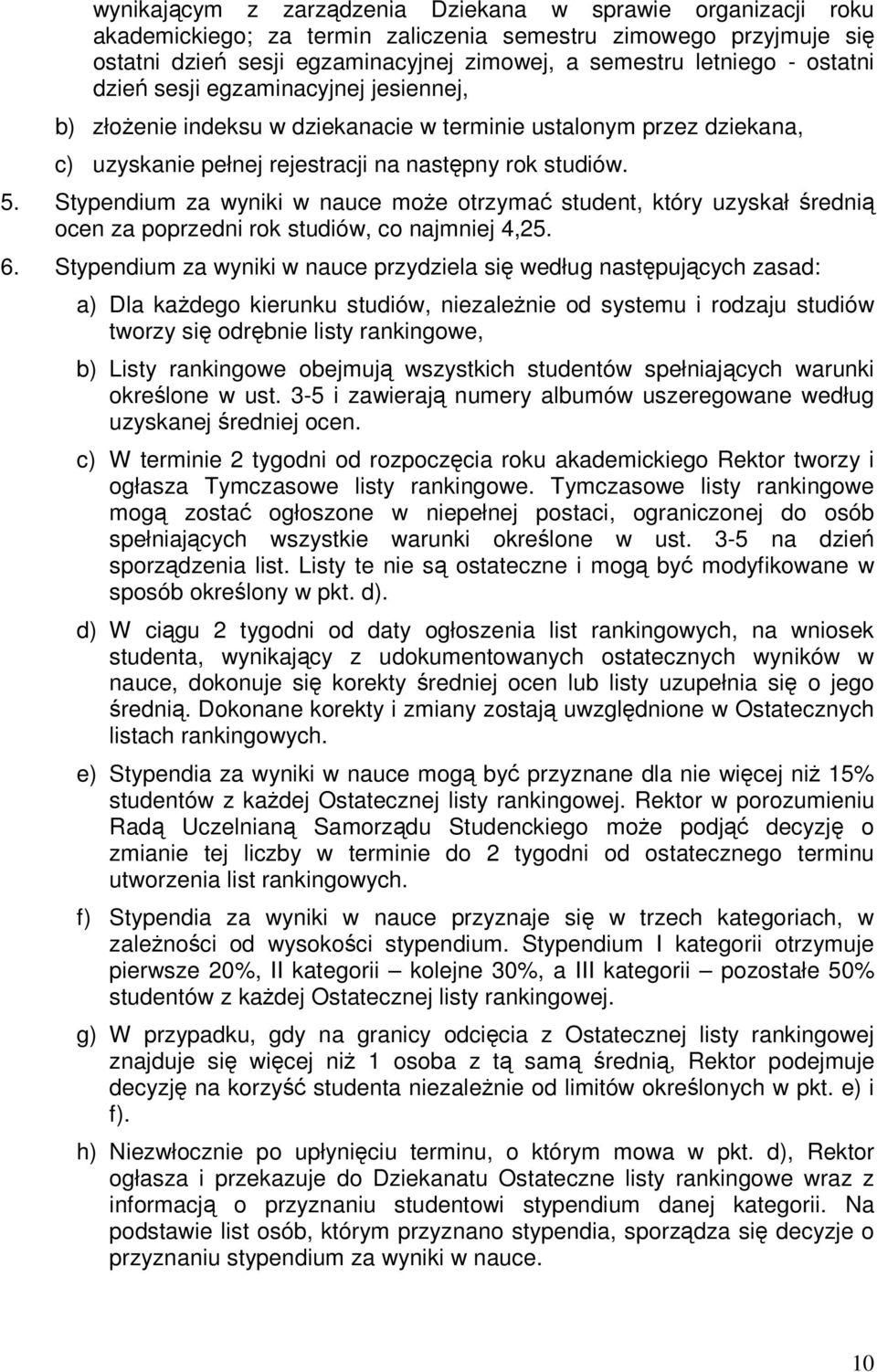 wynikającym z zarządzenia Dziekana w sprawie organizacji roku akademickiego; za termin zaliczenia semestru zimowego przyjmuje się ostatni dzień sesji egzaminacyjnej zimowej, a semestru letniego - ostatni dzień sesji egzaminacyjnej jesiennej,

b) złożenie indeksu w dziekanacie w terminie ustalonym przez dziekana,

c) uzyskanie pełnej rejestracji na następny rok studiów.

5. Stypendium za wyniki w nauce może otrzymać student, który uzyskał średnią ocen za poprzedni rok studiów, co najmniej 4,25.

6. Stypendium za wyniki w nauce przydziela się według następujących zasad:

a) Dla każdego kierunku studiów, niezależnie od systemu i rodzaju studiów tworzy się odrębnie listy rankingowe,

b) Listy rankingowe obejmują wszystkich studentów spełniających warunki określone w ust. 3-5 i zawierają numery albumów uszeregowane według uzyskanej średniej ocen.

c) W terminie 2 tygodni od rozpoczęcia roku akademickiego Rektor tworzy i ogłasza Tymczasowe listy rankingowe. Tymczasowe listy rankingowe mogą zostać ogłoszone w niepełnej postaci, ograniczonej do osób spełniających wszystkie warunki określone w ust. 3-5 na dzień sporządzenia list. Listy te nie są ostateczne i mogą być modyfikowane w sposób określony w pkt. d).

d) W ciągu 2 tygodni od daty ogłoszenia list rankingowych, na wniosek studenta, wynikający z udokumentowanych ostatecznych wyników w nauce, dokonuje się korekty średniej ocen lub listy uzupełnia się o jego średnią. Dokonane korekty i zmiany zostają uwzględnione w Ostatecznych listach rankingowych.

e) Stypendia za wyniki w nauce mogą być przyznane dla nie więcej niż 15% studentów z każdej Ostatecznej listy rankingowej. Rektor w porozumieniu Radą Uczelnianą Samorządu Studenckiego może podjąć decyzję o zmianie tej liczby w terminie do 2 tygodni od ostatecznego terminu utworzenia list rankingowych.

f) Stypendia za wyniki w nauce przyznaje się w trzech kategoriach, w zależności od wysokości stypendium. Stypendium I kategorii otrzymuje pierwsze 20%, II kategorii – kolejne 30%, a III kategorii – pozostałe 50% studentów z każdej Ostatecznej listy rankingowej.

g) W przypadku, gdy na granicy odcięcia z Ostatecznej listy rankingowej znajduje się więcej niż 1 osoba z tą samą średnią, Rektor podejmuje decyzję na korzyść studenta niezależnie od limitów określonych w pkt. e) i f).

h) Niezwłocznie po upłynięciu terminu, o którym mowa w pkt. d), Rektor ogłasza i przekazuje do Dziekanatu Ostateczne listy rankingowe wraz z informacją o przyznaniu studentowi stypendium danej kategorii. Na podstawie list osób, którym przyznano stypendia, sporządza się decyzje o przyznaniu stypendium za wyniki w nauce.

10